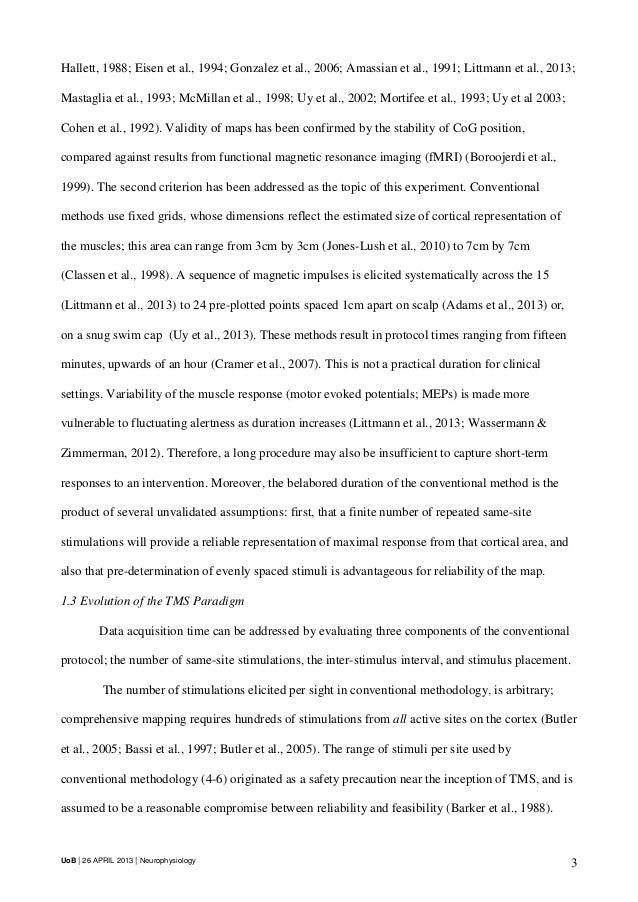 Hallett, 1988; Eisen et al., 1994; Gonzalez et al., 2006; Amassian et al., 1991; Littmann et al., 2013; Mastaglia et al., 1993; McMillan et al., 1998; Uy et al., 2002; Mortifee et al., 1993; Uy et al 2003; Cohen et al., 1992). Validity of maps has been confirmed by the stability of CoG position, compared against results from functional magnetic resonance imaging (fMRI) (Boroojerdi et al., 1999). The second criterion has been addressed as the topic of this experiment. Conventional methods use fixed grids, whose dimensions reflect the estimated size of cortical representation of the muscles; this area can range from 3cm by 3cm (Jones-Lush et al., 2010) to 7cm by 7cm (Classen et al., 1998). A sequence of magnetic impulses is elicited systematically across the 15 (Littmann et al., 2013) to 24 pre-plotted points spaced 1cm apart on scalp (Adams et al., 2013) or, on a snug swim cap (Uy et al., 2013). These methods result in protocol times ranging from fifteen minutes, upwards of an hour (Cramer et al., 2007). This is not a practical duration for clinical settings. Variability of the muscle response (motor evoked potentials; MEPs) is made more vulnerable to fluctuating alertness as duration increases (Littmann et al., 2013; Wassermann & Zimmerman, 2012). Therefore, a long procedure may also be insufficient to capture short-term responses to an intervention. Moreover, the belabored duration of the conventional method is the product of several unvalidated assumptions: first, that a finite number of repeated same-site stimulations will provide a reliable representation of maximal response from that cortical area, and also that pre-determination of evenly spaced stimuli is advantageous for reliability of the map.

1.3 Evolution of the TMS Paradigm

Data acquisition time can be addressed by evaluating three components of the conventional protocol; the number of same-site stimulations, the inter-stimulus interval, and stimulus placement.

The number of stimulations elicited per sight in conventional methodology, is arbitrary; comprehensive mapping requires hundreds of stimulations from all active sites on the cortex (Butler et al., 2005; Bassi et al., 1997; Butler et al., 2005). The range of stimuli per site used by conventional methodology (4-6) originated as a safety precaution near the inception of TMS, and is assumed to be a reasonable compromise between reliability and feasibility (Barker et al., 1988).

UoB | 26 APRIL 2013 | Neurophysiology

3